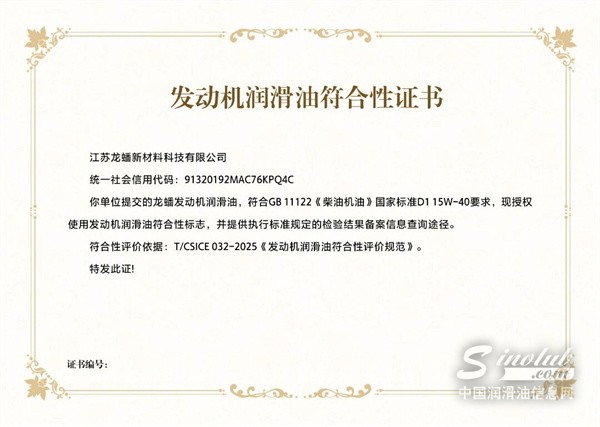 发动机润滑油符合性证书

江苏龙蟠新材料科技有限公司

统一社会信用代码：91320192MAC76KPQ4C

你单位提交的龙蟠发动机润滑油，符合GB 11122《柴油机油》国家标准D1 15W-40要求，现授权使用发动机润滑油符合性标志，并提供执行标准规定的检验结果备案信息查询途径。

符合性评价依据：T/CSICE 032-2025《发动机润滑油符合性评价规范》。

特发此证!

证书编号：

Sinolub.com
中国润滑油信息网